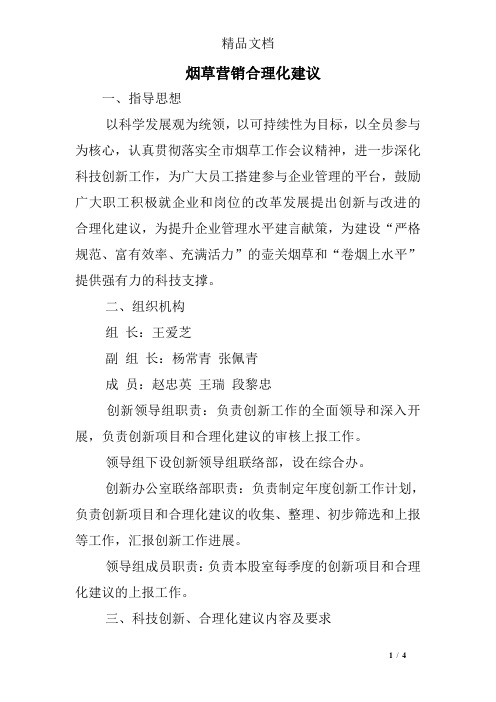 精品文档

烟草营销合理化建议

一、指导思想

以科学发展观为统领，以可持续性为目标，以全员参与为核心，认真贯彻落实全市烟草工作会议精神，进一步深化科技创新工作，为广大员工搭建参与企业管理的平台，鼓励广大职工积极就企业和岗位的改革发展提出创新与改进的合理化建议，为提升企业管理水平建言献策，为建设“严格规范、富有效率、充满活力”的壶关烟草和“卷烟上水平”提供强有力的科技支撑。

二、组织机构

组 长：王爱芝

副 组 长：杨常青 张佩青

成 员：赵忠英 王瑞 段黎忠

创新领导组职责：负责创新工作的全面领导和深入开展，负责创新项目和合理化建议的审核上报工作。

领导组下设创新领导组联络部，设在综合办。

创新办公室联络部职责：负责制定年度创新工作计划，负责创新项目和合理化建议的收集、整理、初步筛选和上报等工作，汇报创新工作进展。

领导组成员职责：负责本股室每季度的创新项目和合理化建议的上报工作。

三、科技创新、合理化建议内容及要求

1 / 4